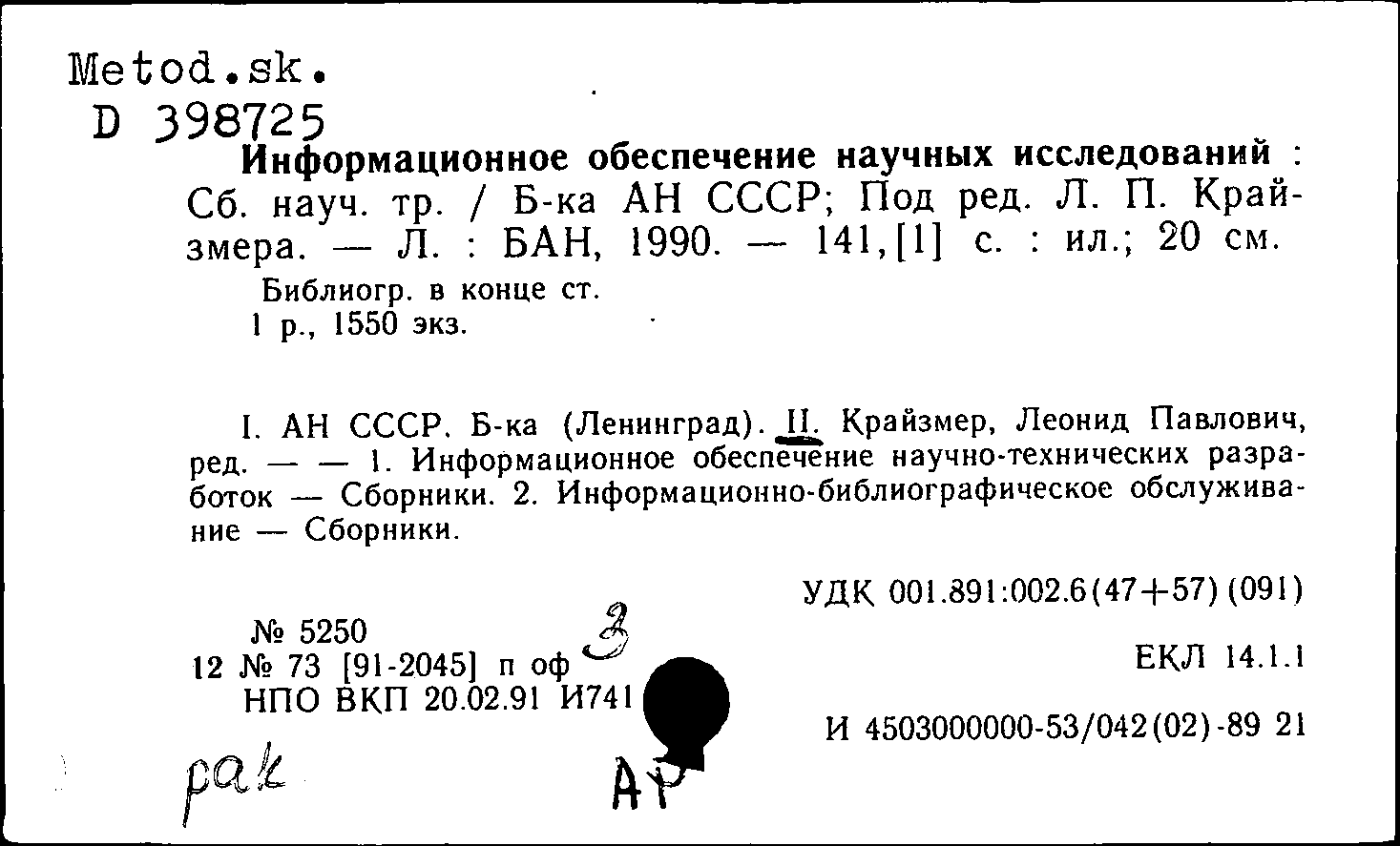 Metod.sk.
D 398725
Информационное обеспечение научных исследований : Сб. науч. тр. / Б-ка АН СССР; Под ред. Л. П. Крайзмера. — Л. : БАН, 1990. — 141,[1] с. : ил.; 20 см.

Библиогр. в конце ст.
1 р., 1550 экз.

I. АН СССР. Б-ка (Ленинград). II. Крайзмер, Леонид Павлович, ред. — — 1. Информационное обеспечение научно-технических разработок — Сборники. 2. Информационно-библиографическое обслуживание — Сборники.

УДК 001.891:002.6(47+57)(091)

№ 5250
12 № 73 [91-2045] п оф 3
НПО ВКП 20.02.91 И741

ЕКЛ 14.1.1

И 4503000000-53/042(02)-89 21

рак

АР